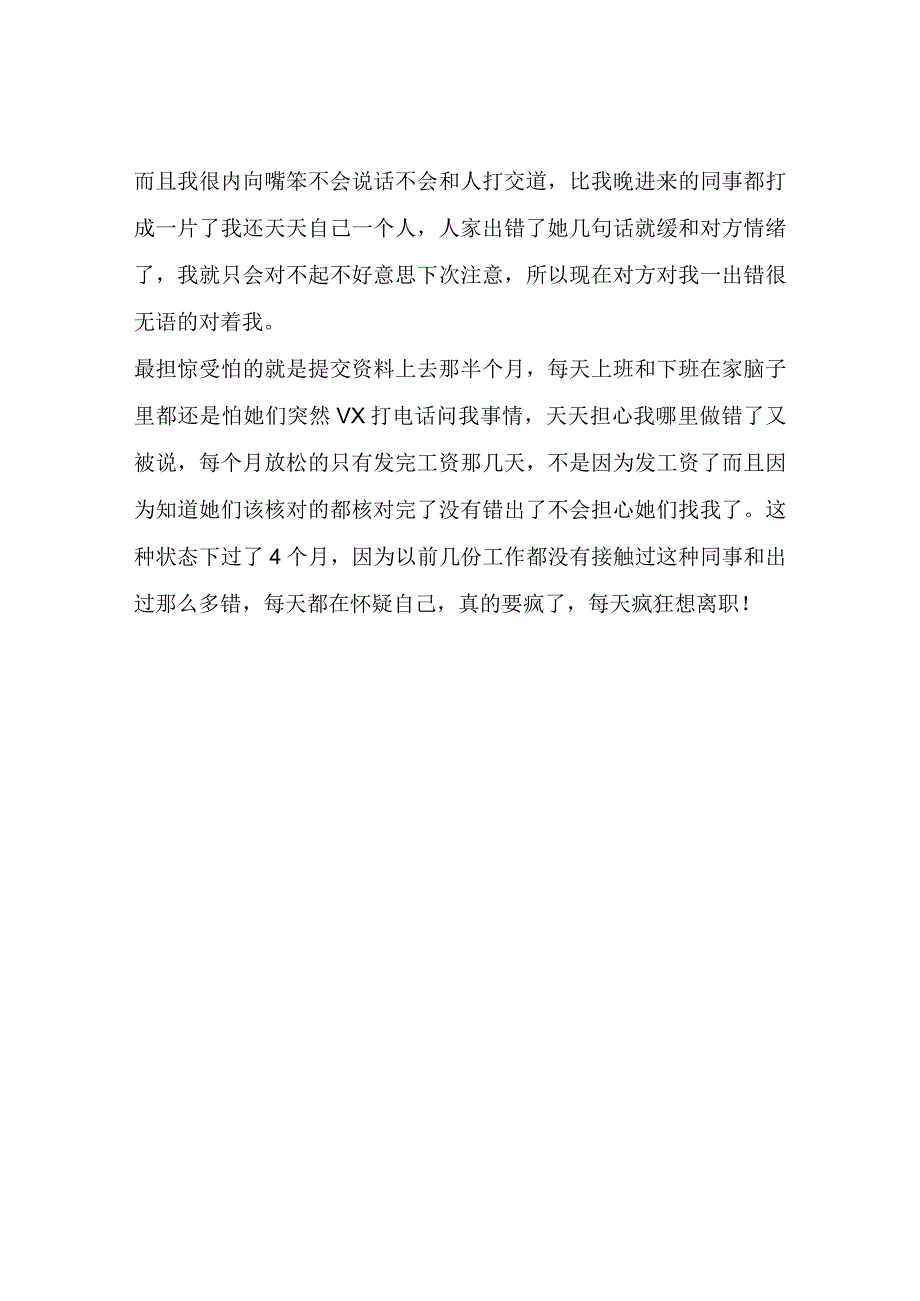 而且我很内向嘴笨不会说话不会和人打交道，比我晚进来的同事都打成一片了我还天天自己一个人，人家出错了她几句话就缓和对方情绪了，我就只会对不起不好意思下次注意，所以现在对方对我一出错很无语的对着我。

最担惊受怕的就是提交资料上去那半个月，每天上班和下班在家脑子里都还是怕她们突然VX打电话问我事情，天天担心我哪里做错了又被说，每个月放松的只有发完工资那几天，不是因为发工资了而且因为知道她们该核对的都核对完了没有错出了不会担心她们找我了。这种状态下过了4个月，因为以前几份工作都没有接触过这种同事和出过那么多错，每天都在怀疑自己，真的要疯了，每天疯狂想离职！